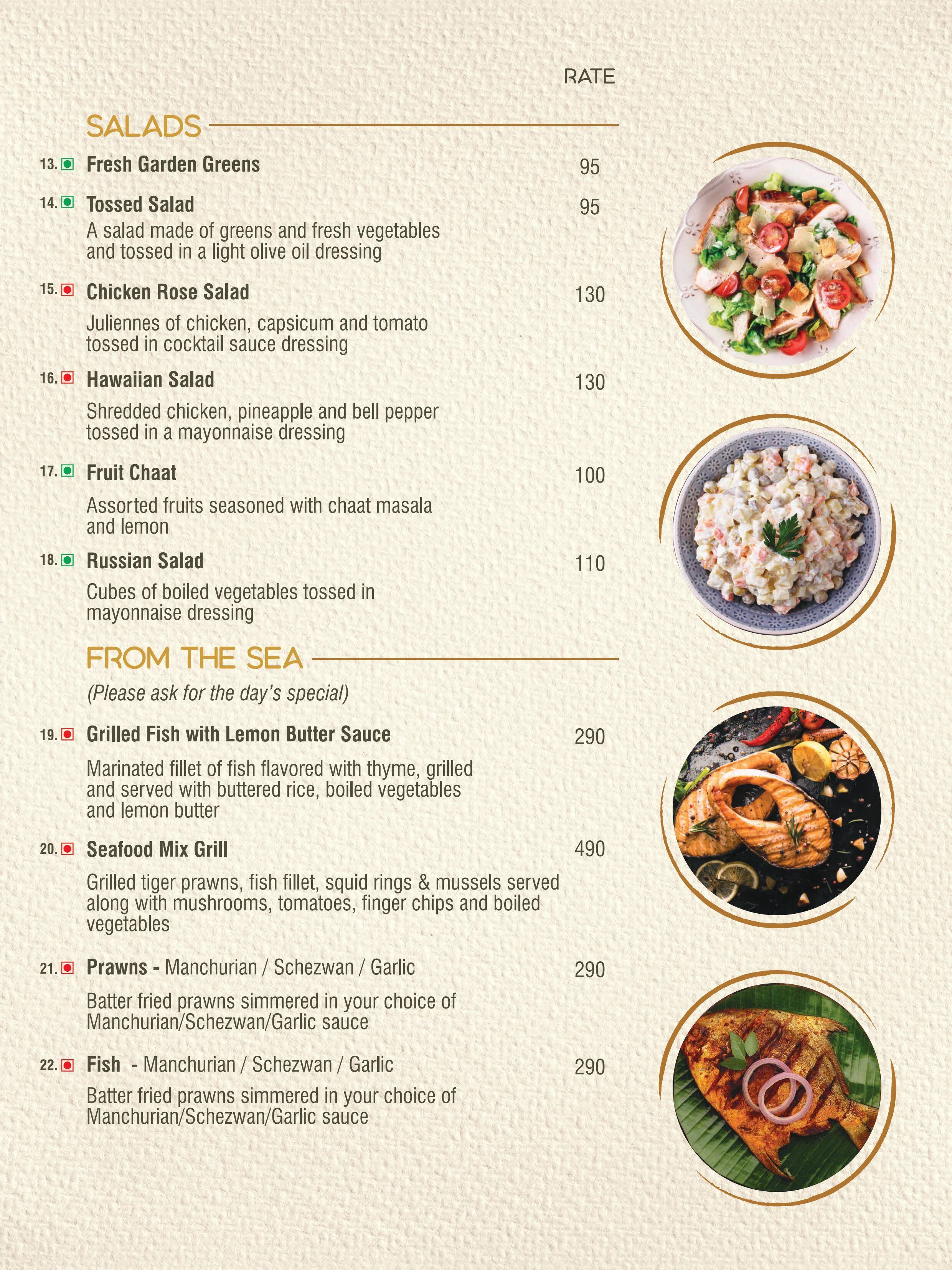 RATE

SALADS

13. Fresh Garden Greens 95

14. Tossed Salad 95

A salad made of greens and fresh vegetables and tossed in a light olive oil dressing

15. Chicken Rose Salad 130

Juliennes of chicken, capsicum and tomato tossed in cocktail sauce dressing

16. Hawaiian Salad 130

Shredded chicken, pineapple and bell pepper tossed in a mayonnaise dressing

17. Fruit Chaat 100

Assorted fruits seasoned with chaat masala and lemon

18. Russian Salad 110

Cubes of boiled vegetables tossed in mayonnaise dressing

FROM THE SEA

(Please ask for the day's special)

19. Grilled Fish with Lemon Butter Sauce 290

Marinated fillet of fish flavored with thyme, grilled and served with buttered rice, boiled vegetables and lemon butter

20. Seafood Mix Grill 490

Grilled tiger prawns, fish fillet, squid rings & mussels served along with mushrooms, tomatoes, finger chips and boiled vegetables

21. Prawns - Manchurian / Schezwan / Garlic 290

Batter fried prawns simmered in your choice of Manchurian/Schezwan/Garlic sauce

22. Fish - Manchurian / Schezwan / Garlic 290

Batter fried prawns simmered in your choice of Manchurian/Schezwan/Garlic sauce